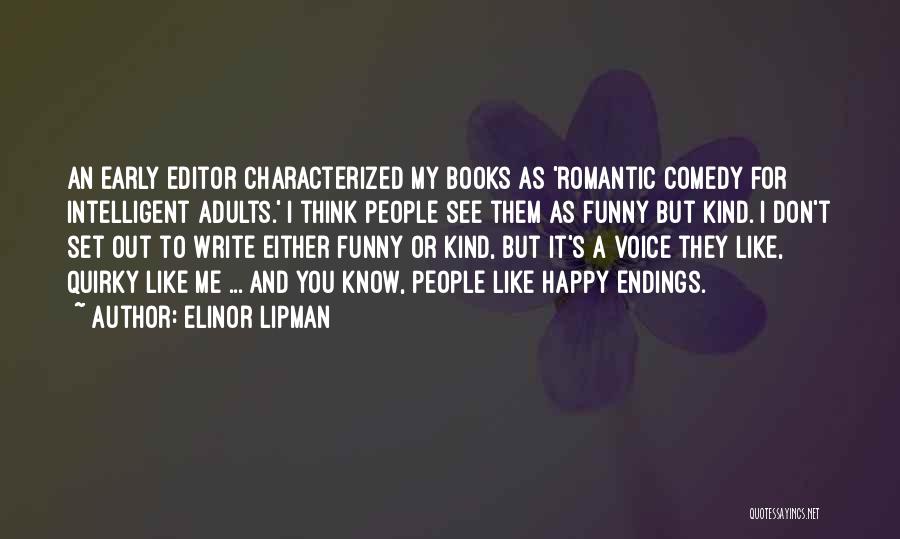 AN EARLY EDITOR CHARACTERIZED MY BOOKS AS 'ROMANTIC COMEDY FOR INTELLIGENT ADULTS.' I THINK PEOPLE SEE THEM AS FUNNY BUT KIND. I DON'T SET OUT TO WRITE EITHER FUNNY OR KIND, BUT IT'S A VOICE THEY LIKE, QUIRKY LIKE ME ... AND YOU KNOW, PEOPLE LIKE HAPPY ENDINGS.

~ AUTHOR: ELINOR LIPMAN

QUOTESSAYINGS.NET